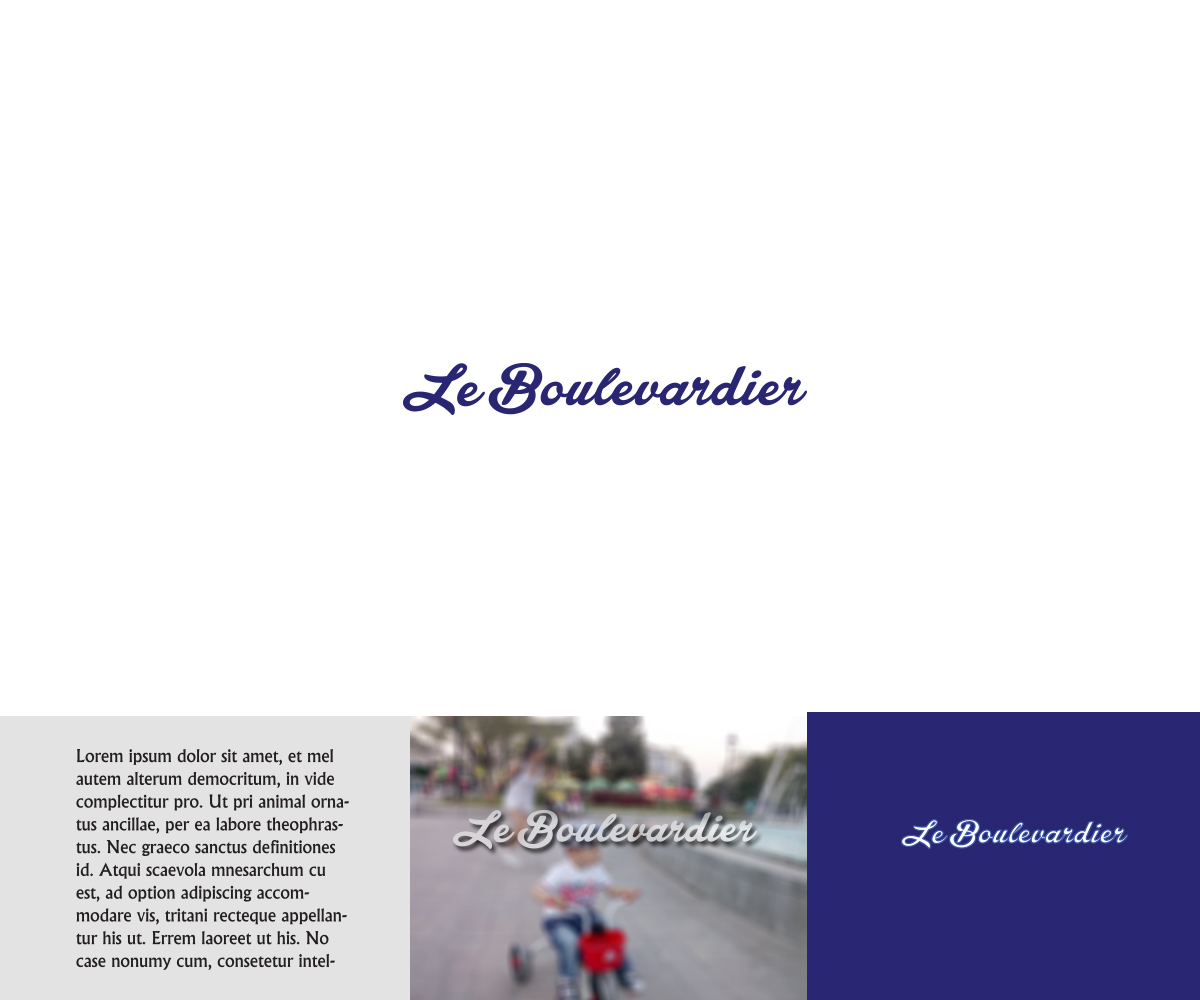 Le Boulevardier

Lorem ipsum dolor sit amet, et mel autem alterum democritum, in vide complectitur pro. Ut pri animal ornatus ancillae, per ea labore theophrastus. Nec graeco sanctus definitiones id. Atqui scaevola mnesarchum cu est, ad option adipiscing accommodare vis, tritani recteque appellantur his ut. Errem laoreet ut his. No case nonumy cum, consetetur intel-

Le Boulevardier

Le Boulevardier